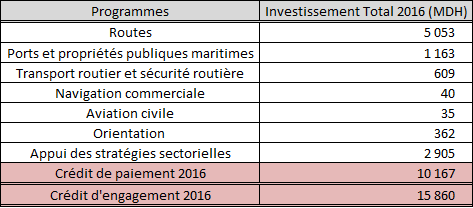 | Programmes | Investissement Total 2016 (MDH) |
|---|---|
| Routes | 5 053 |
| Ports et propriétés publiques maritimes | 1 163 |
| Transport routier et sécurité routière | 609 |
| Navigation commerciale | 40 |
| Aviation civile | 35 |
| Orientation | 362 |
| Appui des stratégies sectorielles | 2 905 |
| Crédit de paiement 2016 | 10 167 |
| Crédit d'engagement 2016 | 15 860 |